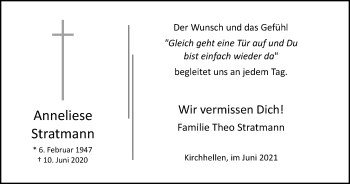 Anneliese Stratmann

* 6. Februar 1947
† 10. Juni 2020

Der Wunsch und das Gefühl
"Gleich geht eine Tür auf und Du bist einfach wieder da"
begleitet uns an jedem Tag.

Wir vermissen Dich!
Familie Theo Stratmann

Kirchhellen, im Juni 2021